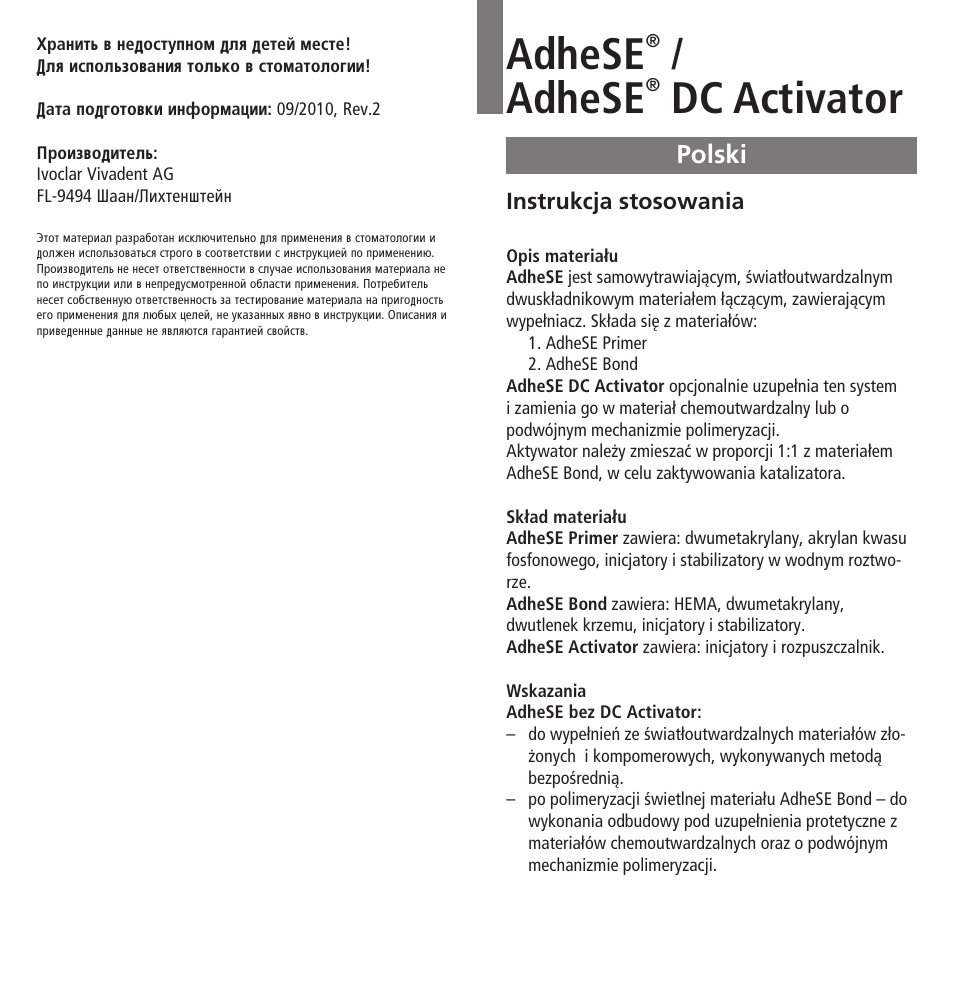 Хранить в недоступном для детей месте!
Для использования только в стоматологии!

Дата подготовки информации: 09/2010, Rev.2

Производитель:
Ivoclar Vivadent AG
FL-9494 Шаан/Лихтенштейн

Этот материал разработан исключительно для применения в стоматологии и должен использоваться строго в соответствии с инструкцией по применению. Производитель не несет ответственности в случае использования материала не по инструкции или в непредусмотренной области применения. Потребитель несет собственную ответственность за тестирование материала на пригодность его применения для любых целей, не указанных явно в инструкции. Описания и приведенные данные не являются гарантией свойств.

AdheSE® /
AdheSE® DC Activator

Polski

Instrukcja stosowania

Opis materiału
AdheSE jest samowytrawiającym, światłoutwardzalnym dwuskładnikowym materiałem łączącym, zawierającym wypełniacz. Składa się z materiałów:
1. AdheSE Primer
2. AdheSE Bond
AdheSE DC Activator opcjonalnie uzupełnia ten system i zamienia go w materiał chemoutwardzalny lub o podwójnym mechanizmie polimeryzacji.
Aktywator należy zmieszać w proporcji 1:1 z materiałem AdheSE Bond, w celu zaktywowania katalizatora.

Skład materiału
AdheSE Primer zawiera: dwumetakrylany, akrylan kwasu fosfonowego, inicjatory i stabilizatory w wodnym roztworze.
AdheSE Bond zawiera: HEMA, dwumetakrylany, dwutlenek krzemu, inicjatory i stabilizatory.
AdheSE Activator zawiera: inicjatory i rozpuszczalnik.

Wskazania
AdheSE bez DC Activator:
– do wypełnień ze światłoutwardzalnych materiałów złożonych i kompomerowych, wykonywanych metodą bezpośrednią.
– po polimeryzacji świetlnej materiału AdheSE Bond – do wykonania odbudowy pod uzupełnienia protetyczne z materiałów chemoutwardzalnych oraz o podwójnym mechanizmie polimeryzacji.